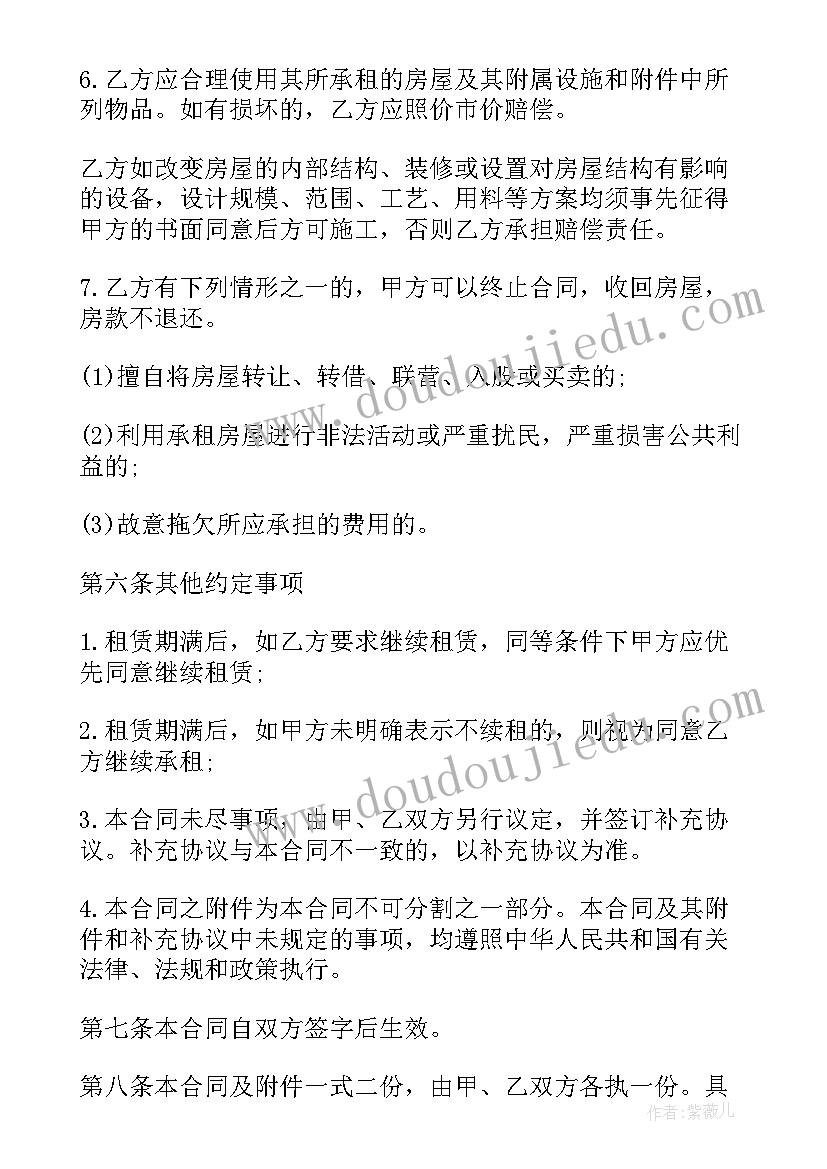 6.乙方应合理使用其所承租的房屋及其附属设施和附件中所列物品。如有损坏的，乙方应照价市价赔偿。

乙方如改变房屋的内部结构、装修或设置对房屋结构有影响的设备，设计规模、范围、工艺、用料等方案均须事先征得甲方的书面同意后方可施工，否则乙方承担赔偿责任。

7.乙方有下列情形之一的，甲方可以终止合同，收回房屋，房款不退还。

(1)擅自将房屋转让、转借、联营、入股或买卖的;

(2)利用承租房屋进行非法活动或严重扰民，严重损害公共利益的;

(3)故意拖欠所应承担的费用的。

第六条其他约定事项

1.租赁期满后，如乙方要求继续租赁，同等条件下甲方应优先同意继续租赁;

2.租赁期满后，如甲方未明确表示不续租的，则视为同意乙方继续承租;

3.本合同未尽事项，由甲、乙双方另行议定，并签订补充协议。补充协议与本合同不一致的，以补充协议为准。

4.本合同之附件为本合同不可分割之一部分。本合同及其附件和补充协议中未规定的事项，均遵照中华人民共和国有关法律、法规和政策执行。

第七条本合同自双方签字后生效。

第八条本合同及附件一式二份，由甲、乙双方各执一份。具

www.doudoujiedu.com
www.doudoujiedu.com
作者：紫薇儿